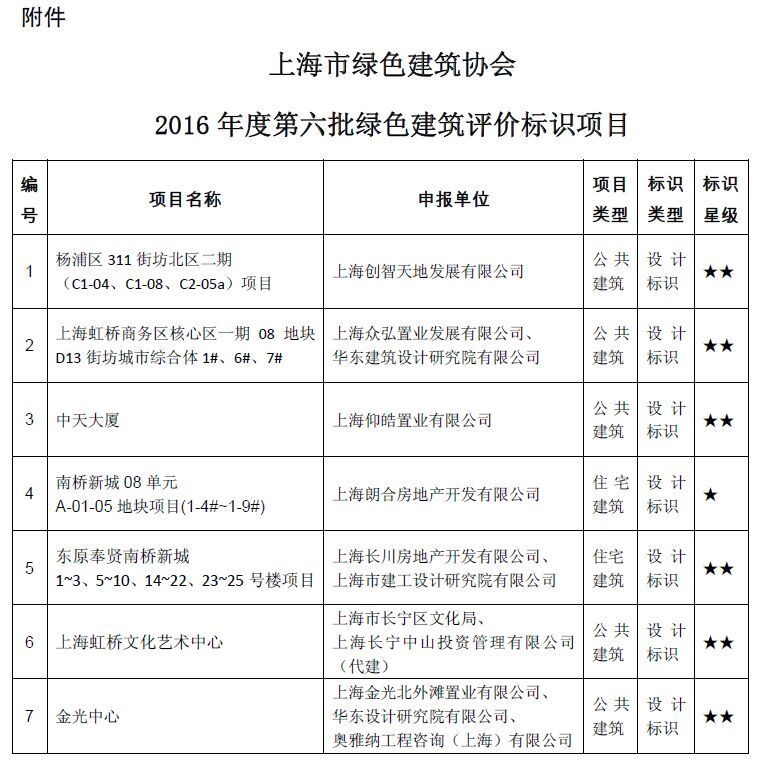 附件

上海市绿色建筑协会

2016 年度第六批绿色建筑评价标识项目

| 编号 | 项目名称 | 申报单位 | 项目类型 | 标识类型 | 标识星级 |
|---|---|---|---|---|---|
| 1 | 杨浦区 311 街坊北区二期（C1-04、C1-08、C2-05a）项目 | 上海创智天地发展有限公司 | 公共建筑 | 设计标识 | ★★ |
| 2 | 上海虹桥商务区核心区一期 08 地块 D13 街坊城市综合体 1#、6#、7# | 上海众弘置业发展有限公司、华东建筑设计研究院有限公司 | 公共建筑 | 设计标识 | ★★ |
| 3 | 中天大厦 | 上海仰皓置业有限公司 | 公共建筑 | 设计标识 | ★★ |
| 4 | 南桥新城 08 单元 A-01-05 地块项目(1-4#~1-9#) | 上海朗合房地产开发有限公司 | 住宅建筑 | 设计标识 | ★ |
| 5 | 东原奉贤南桥新城 1~3、5~10、14~22、23~25 号楼项目 | 上海长川房地产开发有限公司、上海市建工设计研究院有限公司 | 住宅建筑 | 设计标识 | ★★ |
| 6 | 上海虹桥文化艺术中心 | 上海市长宁区文化局、上海长宁中山投资管理有限公司（代建） | 公共建筑 | 设计标识 | ★★ |
| 7 | 金光中心 | 上海金光北外滩置业有限公司、华东设计研究院有限公司、奥雅纳工程咨询（上海）有限公司 | 公共建筑 | 设计标识 | ★★ |